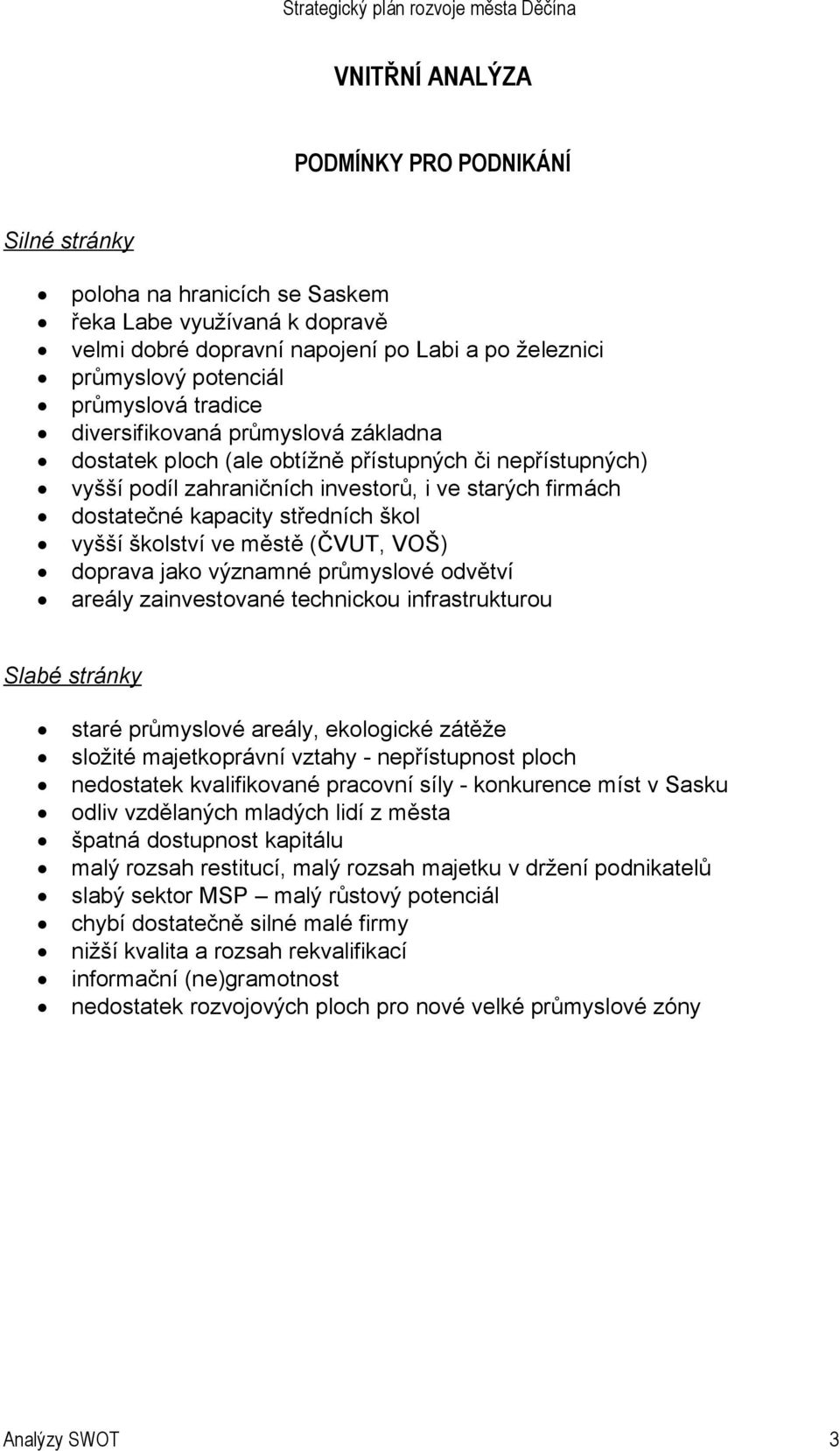 Strategický plán rozvoje města Děčína

VNITŘNÍ ANALÝZA

PODMÍNKY PRO PODNIKÁNÍ

Silné stránky

- poloha na hranicích se Saskem
- řeka Labe využívaná k dopravě
- velmi dobré dopravní napojení po Labi a po železnici
- průmyslový potenciál
- průmyslová tradice
- diversifikovaná průmyslová základna
- dostatek ploch (ale obtížně přístupných či nepřístupných)
- vyšší podíl zahraničních investorů, i ve starých firmách
- dostatečné kapacity středních škol
- vyšší školství ve městě (ČVUT, VOŠ)
- doprava jako významné průmyslové odvětví
- areály zainvestované technickou infrastrukturou

Slabé stránky

- staré průmyslové areály, ekologické zátěže
- složité majetkoprávní vztahy - nepřístupnost ploch
- nedostatek kvalifikované pracovní síly - konkurence míst v Sasku
- odliv vzdělaných mladých lidí z města
- špatná dostupnost kapitálu
- malý rozsah restitucí, malý rozsah majetku v držení podnikatelů
- slabý sektor MSP – malý růstový potenciál
- chybí dostatečně silné malé firmy
- nižší kvalita a rozsah rekvalifikací
- informační (ne)gramotnost
- nedostatek rozvojových ploch pro nové velké průmyslové zóny

Analýzy SWOT 3